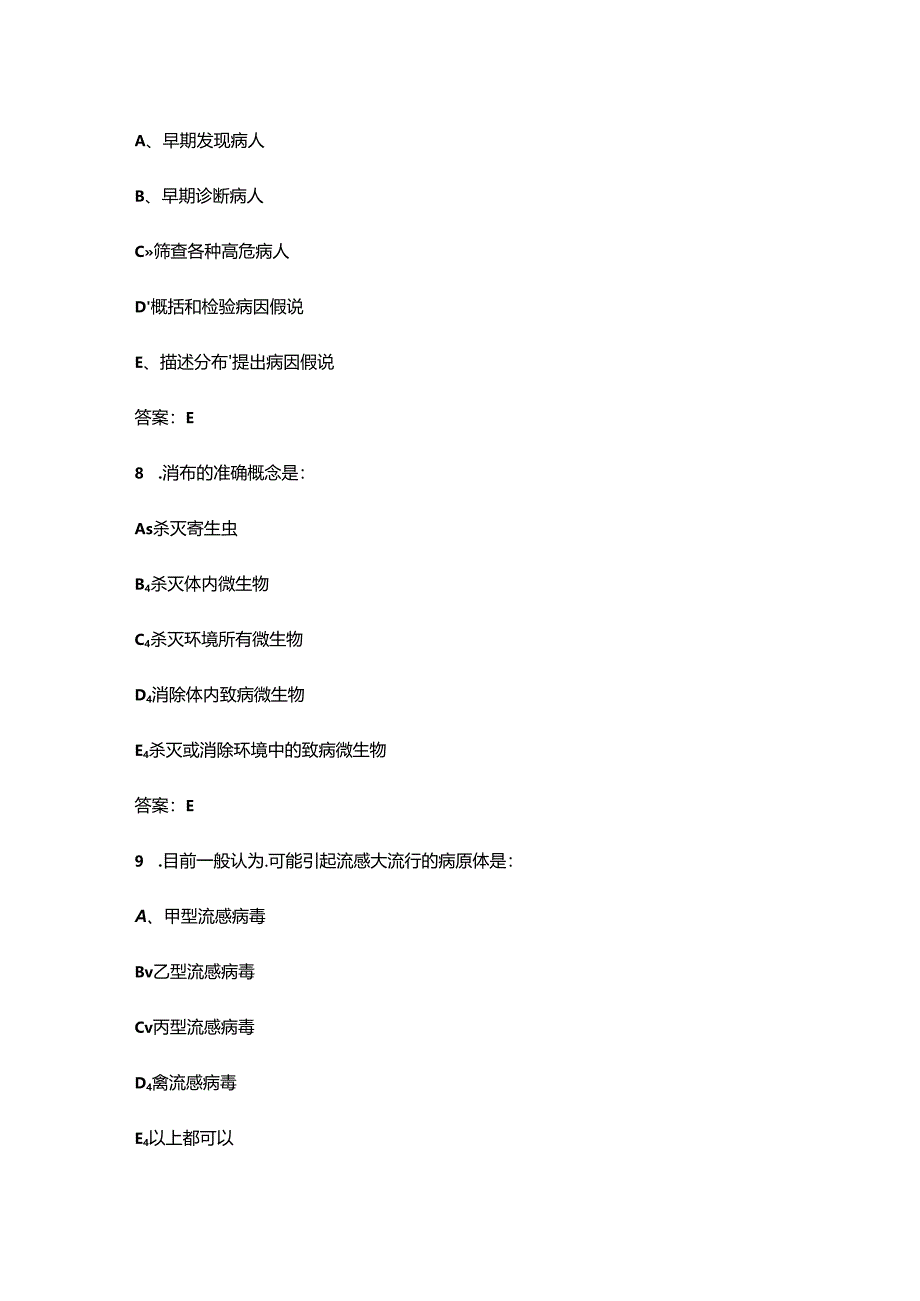 A、早期发现病人

B、早期诊断病人

C»筛查各种高危病人

D'概括和检验病因假说

E、描述分布'提出病因假说

答案：E

8 .消布的准确概念是：

As杀灭寄生虫

B₄杀灭体内微生物

C₄杀灭环境所有微生物

D₄消除体内致病微生物

E₄杀灭或消除环境中的致病微生物

答案：E

9 .目前一般认为.可能引起流感大流行的病原体是：

A、甲型流感病毒

Bv乙型流感病毒

Cv丙型流感病毒

D₄禽流感病毒

E₄以上都可以